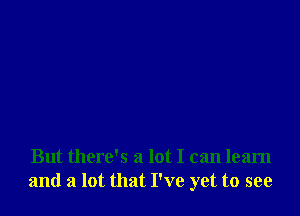 But there's a lot I can learn
and a lot that I've yet to see